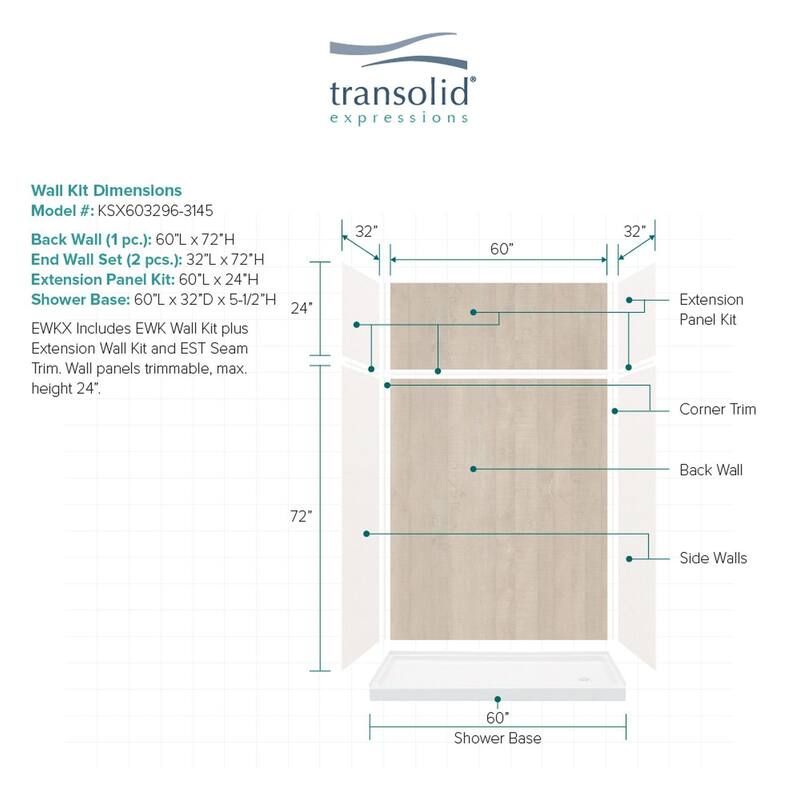 transolid®
expressions

Wall Kit Dimensions
Model #: KSX603296-3145

Back Wall (1 pc.): 60"L x 72"H
End Wall Set (2 pcs.): 32"L x 72"H
Extension Panel Kit: 60"L x 24"H
Shower Base: 60"L x 32"D x 5-1/2"H

EWKX Includes EWK Wall Kit plus Extension Wall Kit and EST Seam Trim. Wall panels trimmable, max. height 24".

32"
60"
32"
24"
72"
Extension Panel Kit
Corner Trim
Back Wall
Side Walls
60"
Shower Base